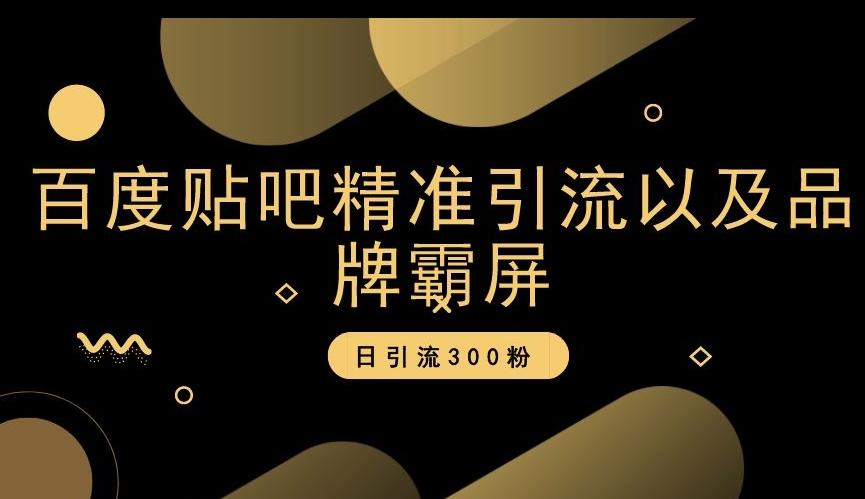 百度贴吧精准引流以及品牌霸屏

日引流300粉